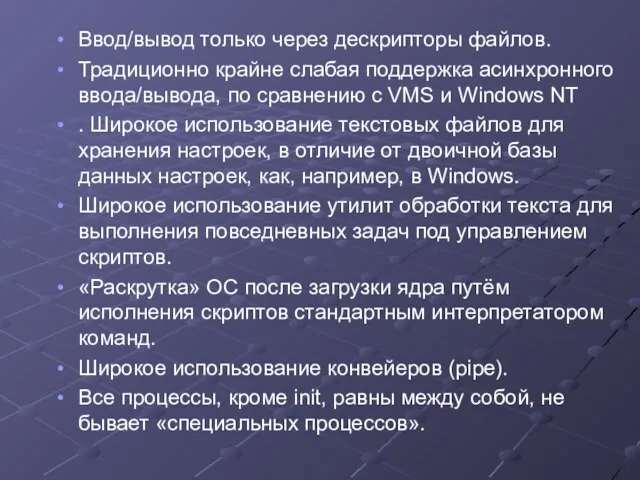 • Ввод/вывод только через дескрипторы файлов.
• Традиционно крайне слабая поддержка асинхронного ввода/вывода, по сравнению с VMS и Windows NT
• . Широкое использование текстовых файлов для хранения настроек, в отличие от двоичной базы данных настроек, как, например, в Windows.
• Широкое использование утилит обработки текста для выполнения повседневных задач под управлением скриптов.
• «Раскрутка» ОС после загрузки ядра путём исполнения скриптов стандартным интерпретатором команд.
• Широкое использование конвейеров (pipe).
• Все процессы, кроме init, равны между собой, не бывает «специальных процессов».